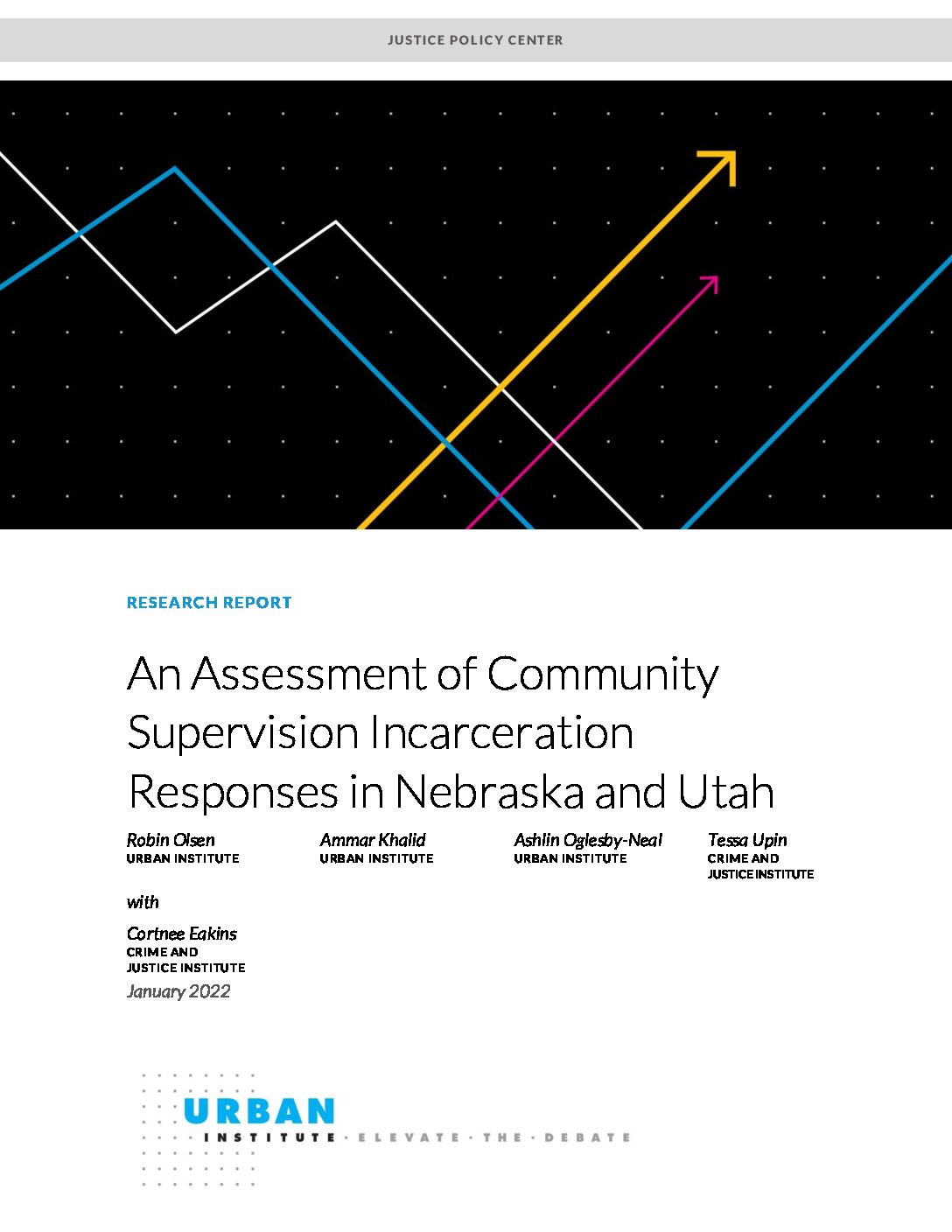 JUSTICE POLICY CENTER

RESEARCH REPORT

An Assessment of Community Supervision Incarceration Responses in Nebraska and Utah

Robin Olsen
URBAN INSTITUTE

Ammar Khalid
URBAN INSTITUTE

Ashlin Oglesby-Neal
URBAN INSTITUTE

Tessa Upin
CRIME AND JUSTICE INSTITUTE

with

Cortnee Eakins
CRIME AND JUSTICE INSTITUTE

January 2022

URBAN
INSTITUTE · ELEVATE · THE · DEBATE